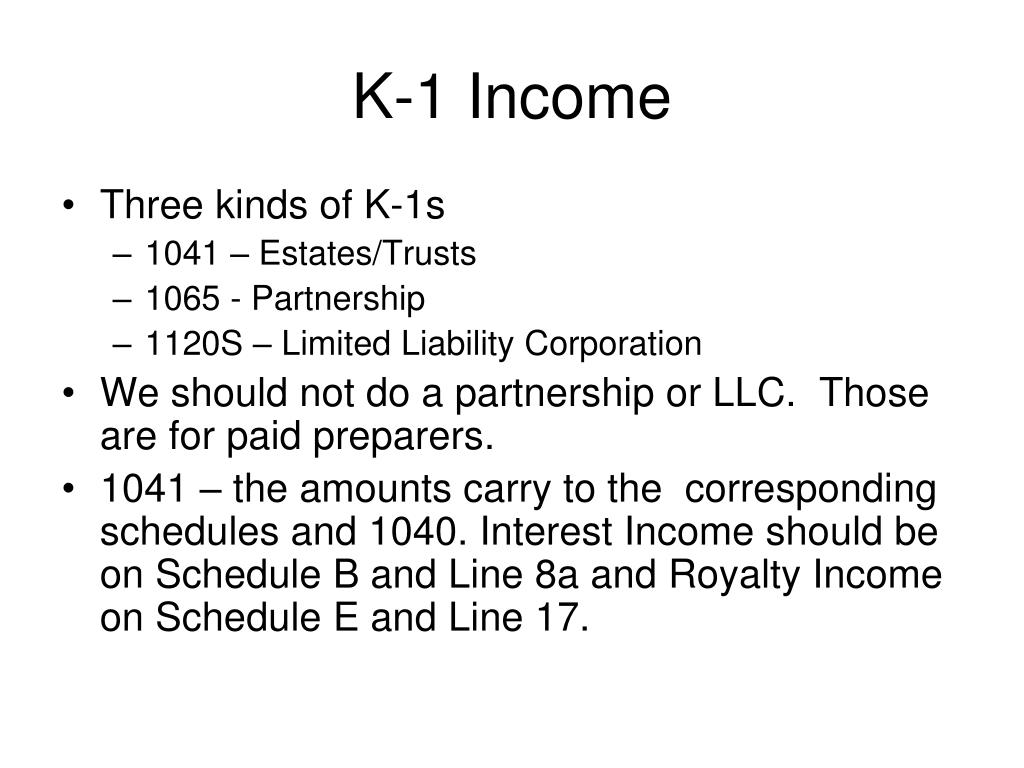 K-1 Income

• Three kinds of K-1s
– 1041 – Estates/Trusts
– 1065 - Partnership
– 1120S – Limited Liability Corporation
• We should not do a partnership or LLC. Those are for paid preparers.
• 1041 – the amounts carry to the corresponding schedules and 1040. Interest Income should be on Schedule B and Line 8a and Royalty Income on Schedule E and Line 17.